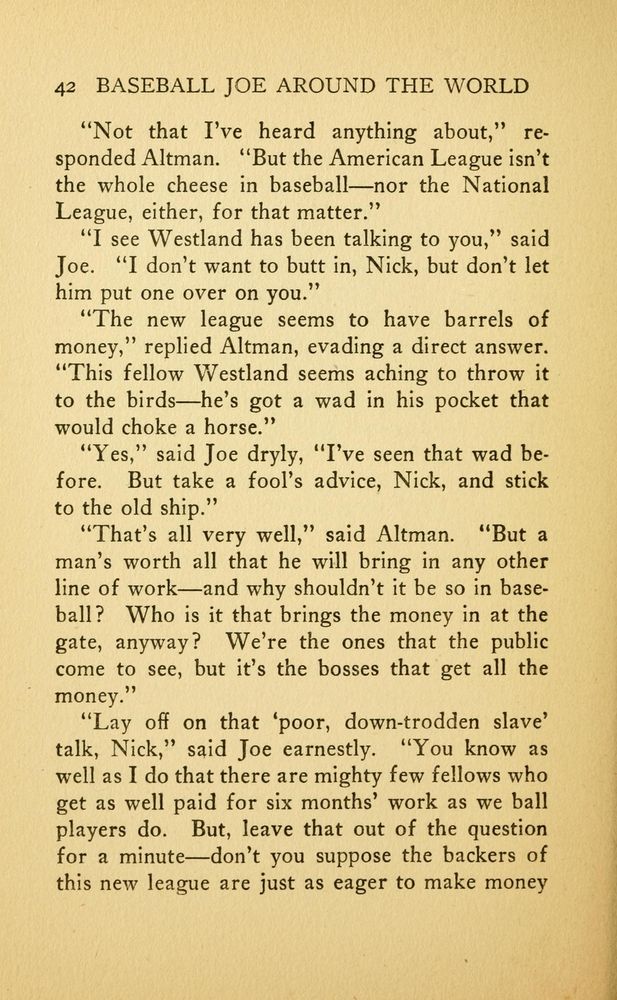 42 BASEBALL JOE AROUND THE WORLD

"Not that I've heard anything about," responded Altman. "But the American League isn't the whole cheese in baseball—nor the National League, either, for that matter."

"I see Westland has been talking to you," said Joe. "I don't want to butt in, Nick, but don't let him put one over on you."

"The new league seems to have barrels of money," replied Altman, evading a direct answer. "This fellow Westland seems aching to throw it to the birds—he's got a wad in his pocket that would choke a horse."

"Yes," said Joe dryly, "I've seen that wad before. But take a fool's advice, Nick, and stick to the old ship."

"That's all very well," said Altman. "But a man's worth all that he will bring in any other line of work—and why shouldn't it be so in baseball? Who is it that brings the money in at the gate, anyway? We're the ones that the public come to see, but it's the bosses that get all the money."

"Lay off on that 'poor, down-trodden slave' talk, Nick," said Joe earnestly. "You know as well as I do that there are mighty few fellows who get as well paid for six months' work as we ball players do. But, leave that out of the question for a minute—don't you suppose the backers of this new league are just as eager to make money